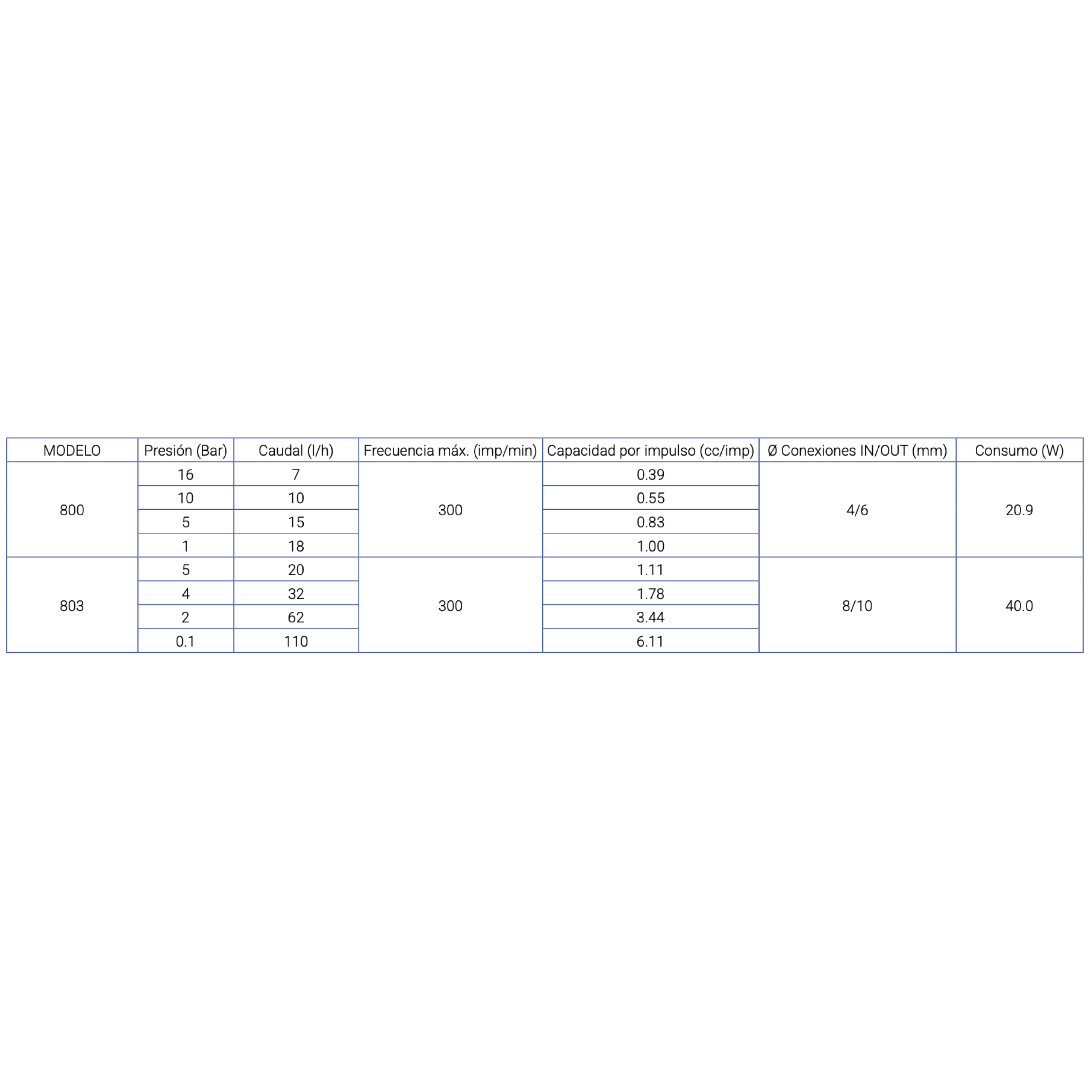 | MODELO | Presión (Bar) | Caudal (l/h) | Frecuencia máx. (imp/min) | Capacidad por impulso (cc/imp) | Ø Conexiones IN/OUT (mm) | Consumo (W) |
|---|---|---|---|---|---|---|
| 800 | 16 | 7 | 300 | 0.39 | 4/6 | 20.9 |
| | 10 | 10 | | 0.55 | | |
| | 5 | 15 | | 0.83 | | |
| | 1 | 18 | | 1.00 | | |
| 803 | 5 | 20 | 300 | 1.11 | 8/10 | 40.0 |
| | 4 | 32 | | 1.78 | | |
| | 2 | 62 | | 3.44 | | |
| | 0.1 | 110 | | 6.11 | | |